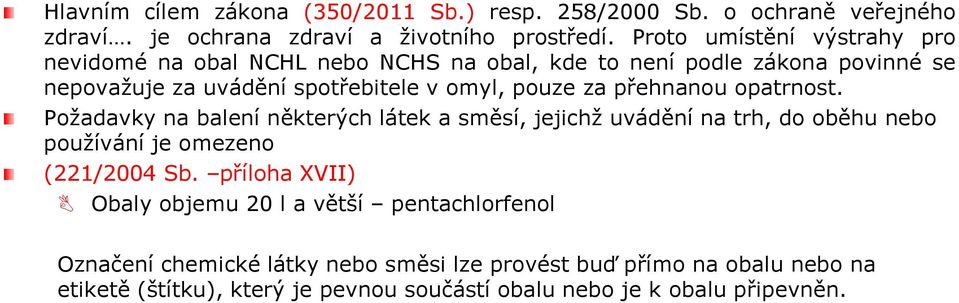 Hlavním cílem zákona (350/2011 Sb.) resp. 258/2000 Sb. o ochraně veřejného zdraví…. je ochrana zdraví a životního prostředí. Proto umístění výstrahy pro nevidomé na obal NCHL nebo NCHS na obal, kde to není podle zákona povinné se nepovažuje za uvádění spotřebitele v omyl, pouze za přehnanou opatrnost.

Požadavky na balení některých látek a směsí, jejichž uvádění na trh, do oběhu nebo používání je omezeno

(221/2004 Sb. –příloha XVII)

Obaly objemu 20 l a větší – pentachlorfenol

Označení chemické látky nebo směsi lze provést buď přímo na obalu nebo na etiketě (štítku), který je pevnou součástí obalu nebo je k obalu připevněn.